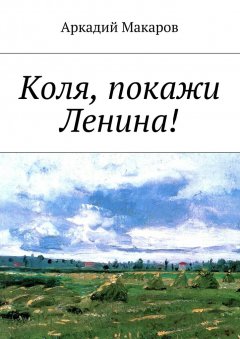 Аркадий Макаров

Коля, покажи Ленина!